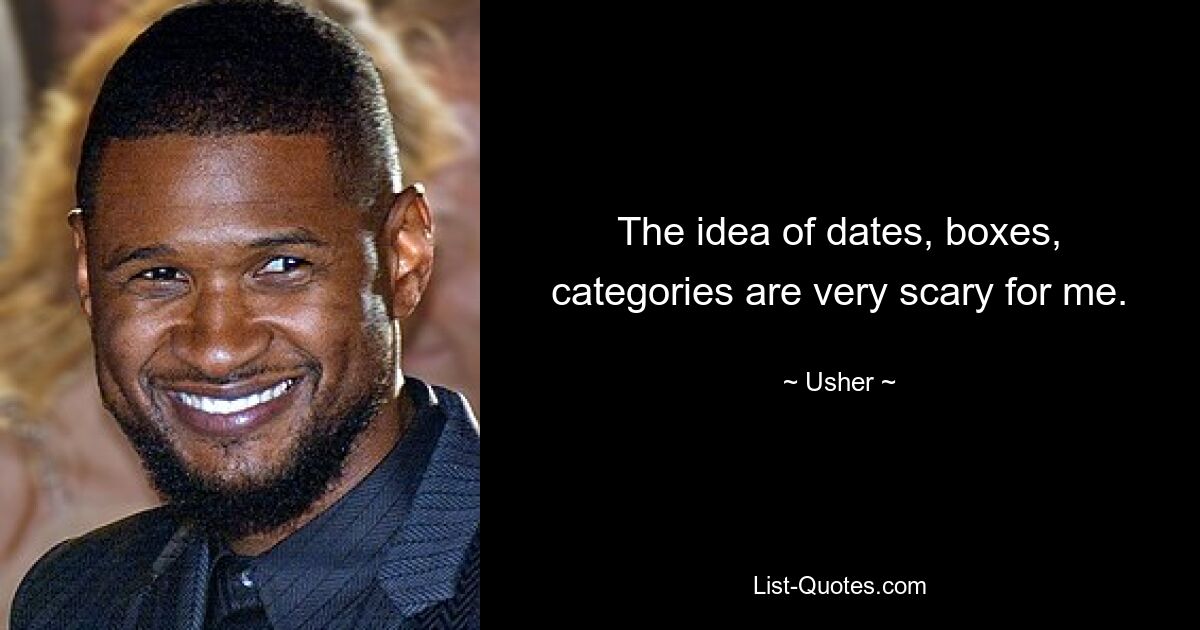 The idea of dates, boxes, categories are very scary for me.

~ Usher ~

List-Quotes.com